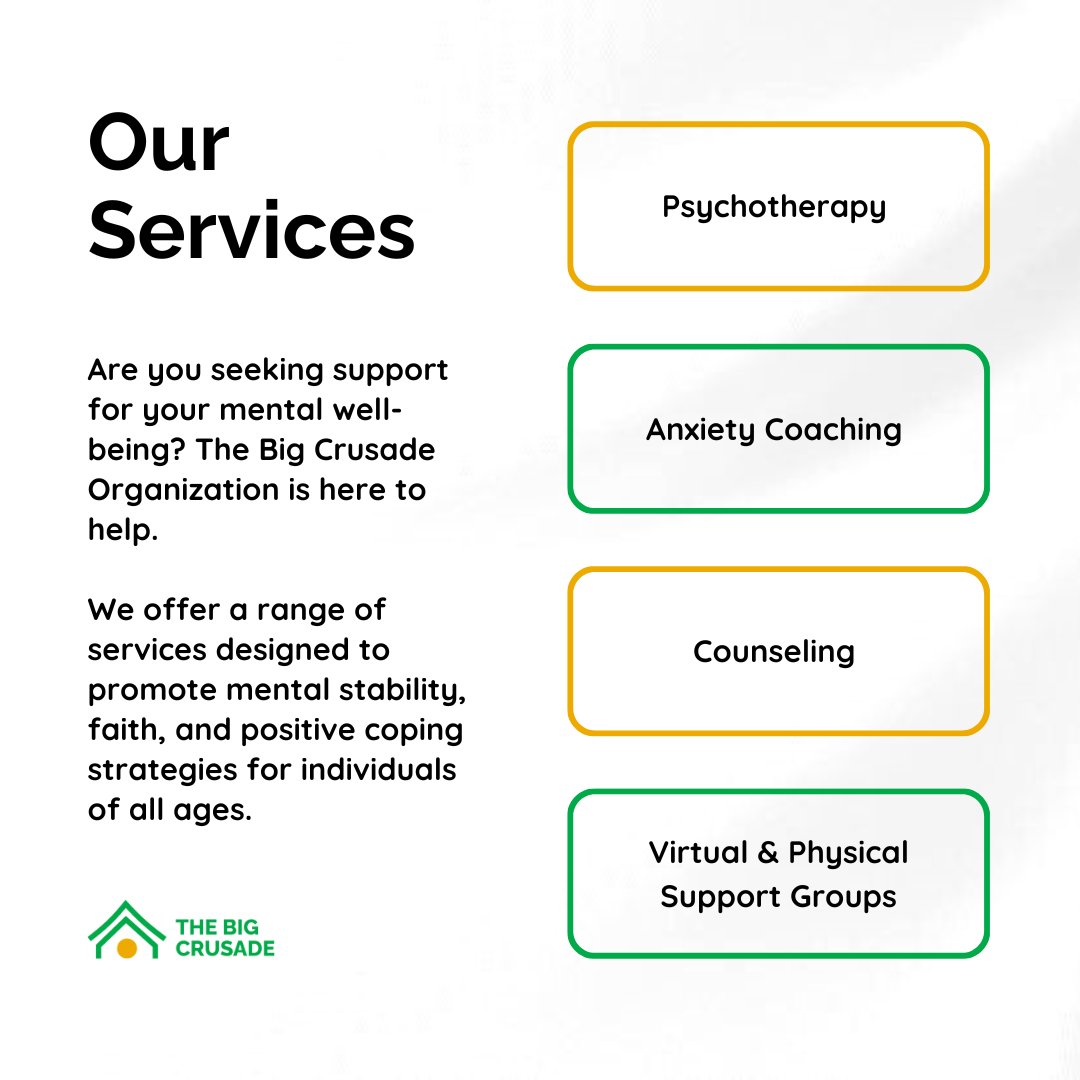 Our Services

Are you seeking support for your mental well-being? The Big Crusade Organization is here to help.

We offer a range of services designed to promote mental stability, faith, and positive coping strategies for individuals of all ages.

THE BIG
CRUSADE

Psychotherapy

Anxiety Coaching

Counseling

Virtual & Physical
Support Groups